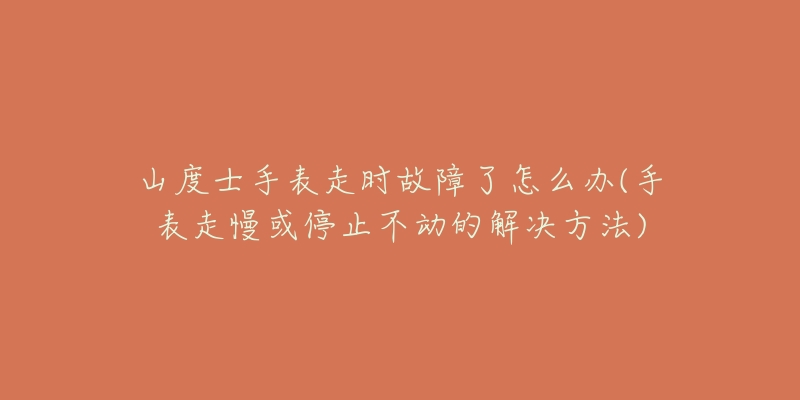 山度士手表走时故障了怎么办(手表走慢或停止不动的解决方法)